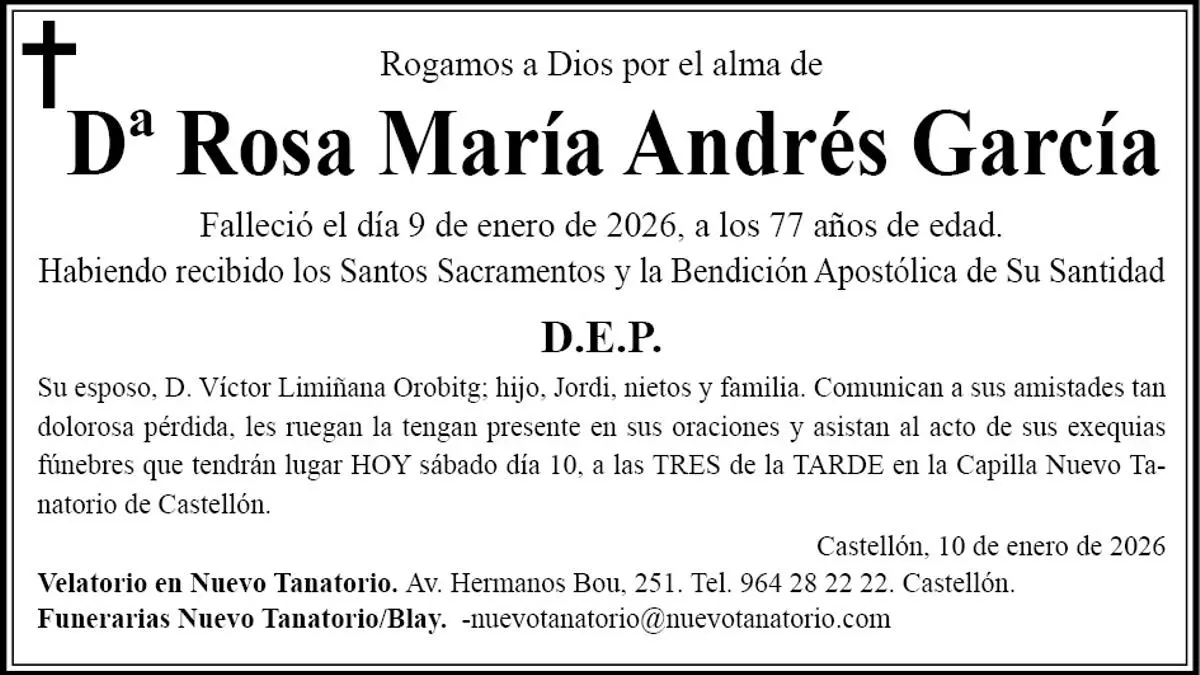 Rogamos a Dios por el alma de

Dª Rosa María Andrés García

Falleció el día 9 de enero de 2026, a los 77 años de edad.
Habiendo recibido los Santos Sacramentos y la Bendición Apostólica de Su Santidad

D.E.P.

Su esposo, D. Víctor Limiñana Orobitg; hijo, Jordi, nietos y familia. Comunican a sus amistades tan dolorosa pérdida, les ruegan la tengan presente en sus oraciones y asistan al acto de sus exequias fúnebres que tendrán lugar HOY sábado día 10, a las TRES de la TARDE en la Capilla Nuevo Tanatorio de Castellón.

Castellón, 10 de enero de 2026

Velatorio en Nuevo Tanatorio. Av. Hermanos Bou, 251. Tel. 964 28 22 22. Castellón.
Funerarias Nuevo Tanatorio/Blay. -nuevotanatorio@nuevotanatorio.com